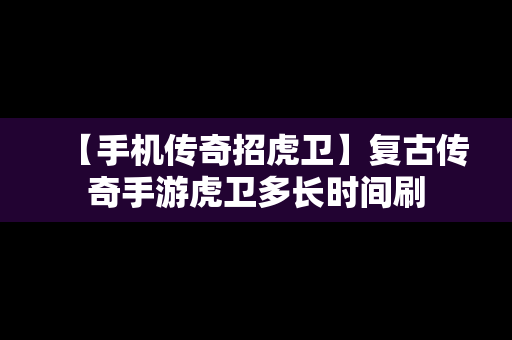 【手机传奇招虎卫】复古传奇手游虎卫多长时间刷